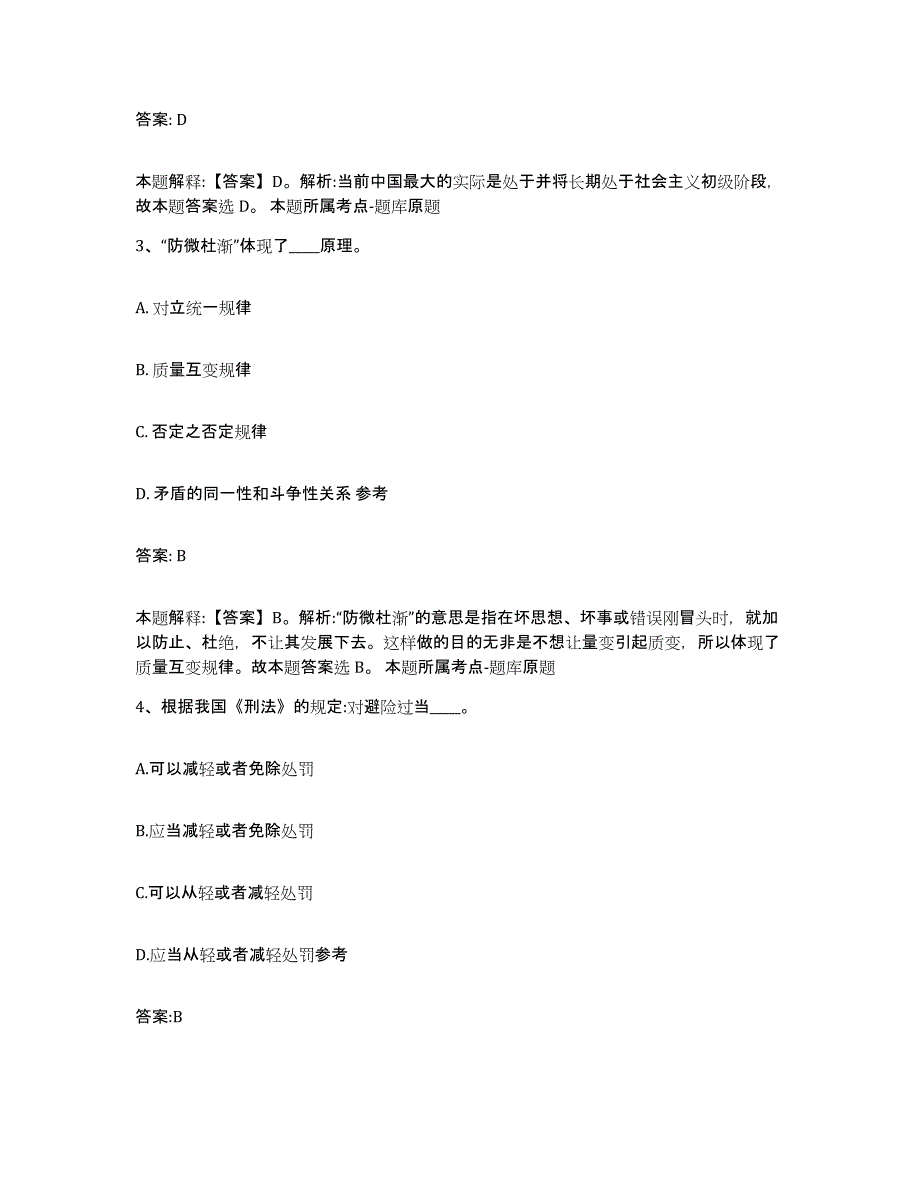 答案: D

本题解释:【答案】D。解析:当前中国最大的实际是处于并将长期处于社会主义初级阶段,故本题答案选 D。 本题所属考点-题库原题

3、“防微杜渐”体现了____原理。

A. 对立统一规律

B. 质量互变规律

C. 否定之否定规律

D. 矛盾的同一性和斗争性关系 参考

答案: B

本题解释:【答案】B。解析:“防微杜渐”的意思是指在坏思想、坏事或错误刚冒头时,就加以防止、杜绝,不让其发展下去。这样做的目的无非是不想让量变引起质变,所以体现了质量互变规律。故本题答案选 B。 本题所属考点-题库原题

4、根据我国《刑法》的规定:对避险过当____。

A.可以减轻或者免除处罚

B.应当减轻或者免除处罚

C.可以从轻或者减轻处罚

D.应当从轻或者减轻处罚参考

答案:B